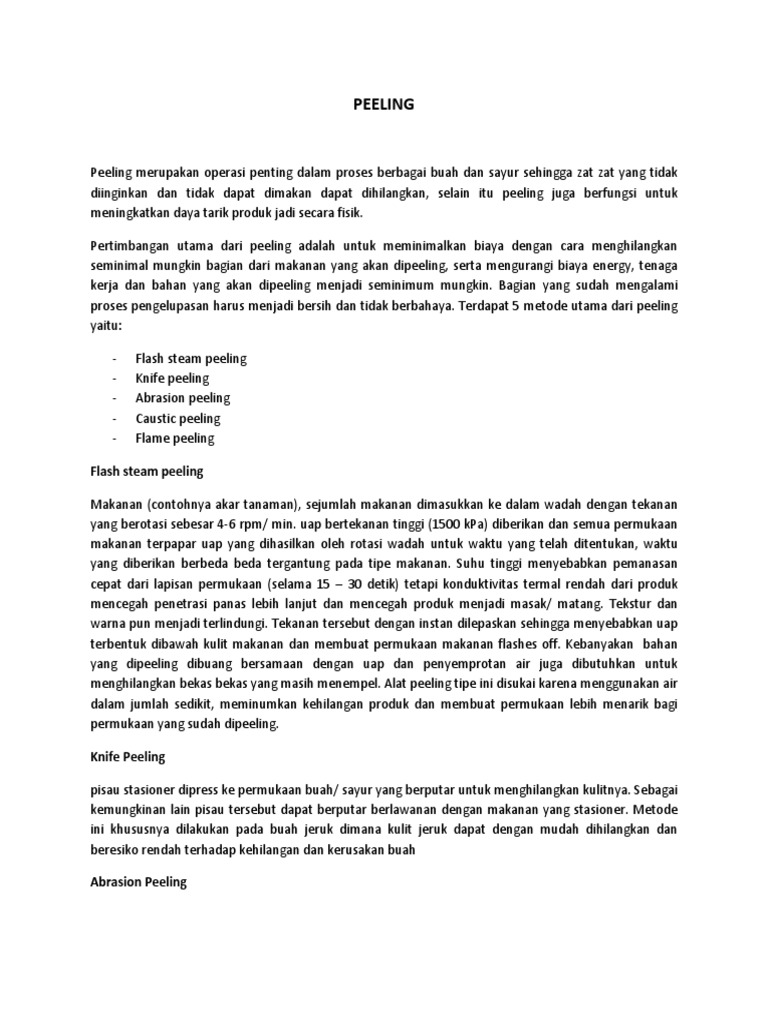 PEELING

Peeling merupakan operasi penting dalam proses berbagai buah dan sayur sehingga zat zat yang tidak diinginkan dan tidak dapat dimakan dapat dihilangkan, selain itu peeling juga berfungsi untuk meningkatkan daya tarik produk jadi secara fisik.

Pertimbangan utama dari peeling adalah untuk meminimalkan biaya dengan cara menghilangkan seminimal mungkin bagian dari makanan yang akan dipeeling, serta mengurangi biaya energy, tenaga kerja dan bahan yang akan dipeeling menjadi seminimum mungkin. Bagian yang sudah mengalami proses pengelupasan harus menjadi bersih dan tidak berbahaya. Terdapat 5 metode utama dari peeling yaitu:

- Flash steam peeling
- Knife peeling
- Abrasion peeling
- Caustic peeling
- Flame peeling

Flash steam peeling

Makanan (contohnya akar tanaman), sejumlah makanan dimasukkan ke dalam wadah dengan tekanan yang berotasi sebesar 4-6 rpm/ min. uap bertekanan tinggi (1500 kPa) diberikan dan semua permukaan makanan terpapar uap yang dihasilkan oleh rotasi wadah untuk waktu yang telah ditentukan, waktu yang diberikan berbeda beda tergantung pada tipe makanan. Suhu tinggi menyebabkan pemanasan cepat dari lapisan permukaan (selama 15 – 30 detik) tetapi konduktivitas termal rendah dari produk mencegah penetrasi panas lebih lanjut dan mencegah produk menjadi masak/ matang. Tekstur dan warna pun menjadi terlindungi. Tekanan tersebut dengan instan dilepaskan sehingga menyebabkan uap terbentuk dibawah kulit makanan dan membuat permukaan makanan flashes off. Kebanyakan bahan yang dipeeling dibuang bersamaan dengan uap dan penyemprotan air juga dibutuhkan untuk menghilangkan bekas bekas yang masih menempel. Alat peeling tipe ini disukai karena menggunakan air dalam jumlah sedikit, meminumkan kehilangan produk dan membuat permukaan lebih menarik bagi permukaan yang sudah dipeeling.

Knife Peeling

pisau stasioner dipress ke permukaan buah/ sayur yang berputar untuk menghilangkan kulitnya. Sebagai kemungkinan lain pisau tersebut dapat berputar berlawanan dengan makanan yang stasioner. Metode ini khususnya dilakukan pada buah jeruk dimana kulit jeruk dapat dengan mudah dihilangkan dan beresiko rendah terhadap kehilangan dan kerusakan buah

Abrasion Peeling